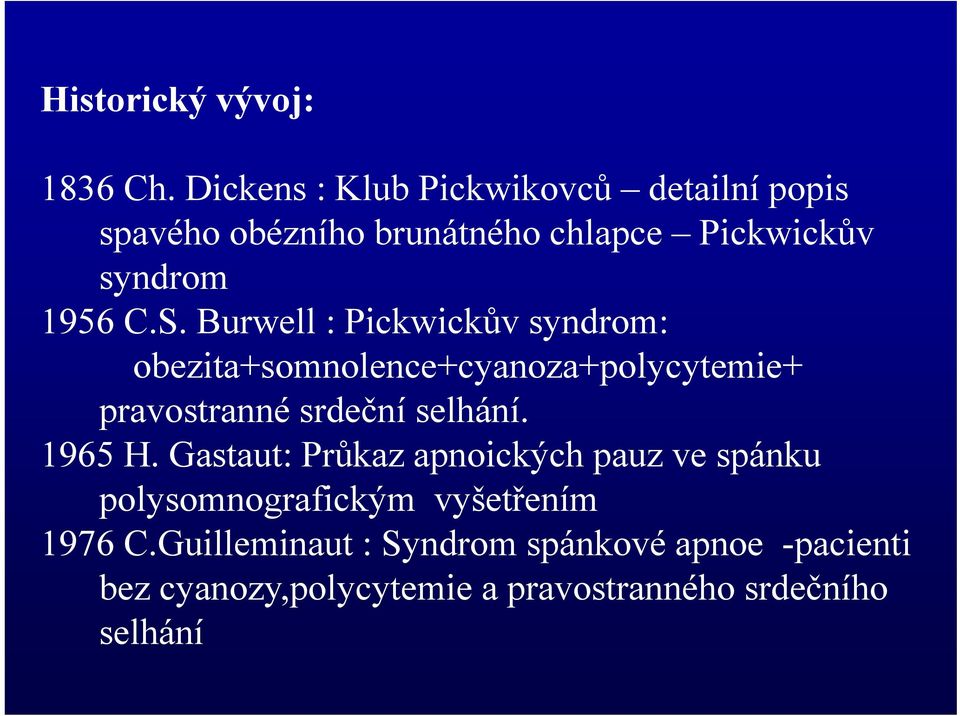 Historický vývoj:

1836 Ch. Dickens : Klub Pickwikovců – detailní popis spavého obézního brunátného chlapce – Pickwickův syndrom

1956 C.S. Burwell : Pickwickův syndrom: obezita+somnolence+cyanoza+polycytemie+ pravostranné srdeční selhání.

1965 H. Gastaut: Průkaz apnoických pauz ve spánku polysomnografickým vyšetřením

1976 C.Guilleminaut : Syndrom spánkové apnoe -pacienti bez cyanozy,polycytemie a pravostranného srdečního selhání